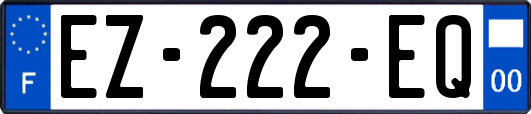 F
EZ-222-EQ
00